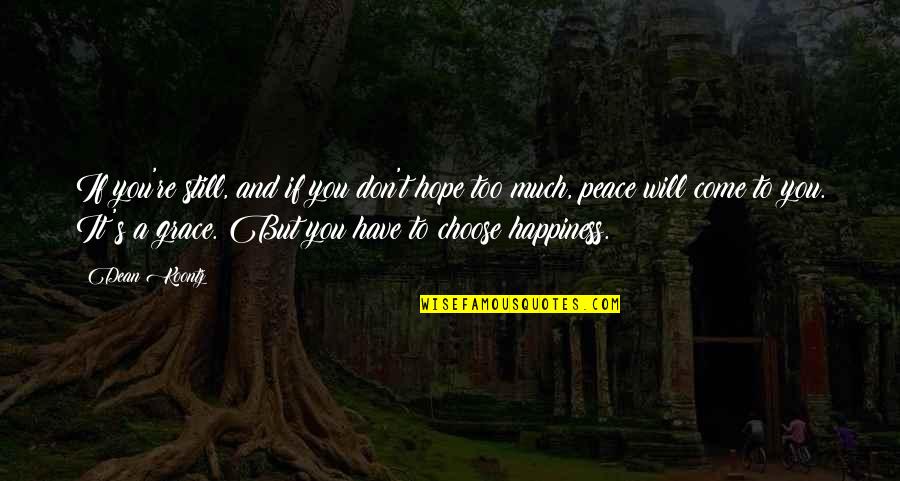 If you're still, and if you don't hope too much, peace will come to you. It's a grace. But you have to choose happiness.

Dean Koontz

WISEFAMOUSQUOTES.COM